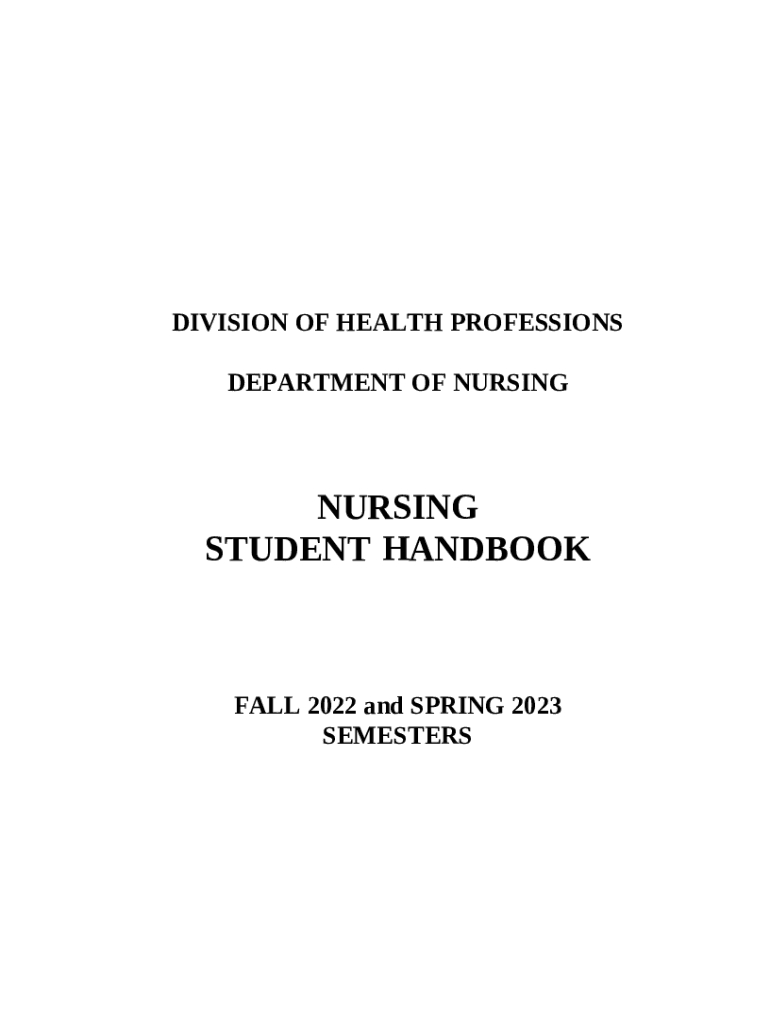 DIVISION OF HEALTH PROFESSIONS

DEPARTMENT OF NURSING

NURSING
STUDENT HANDBOOK

FALL 2022 and SPRING 2023
SEMESTERS